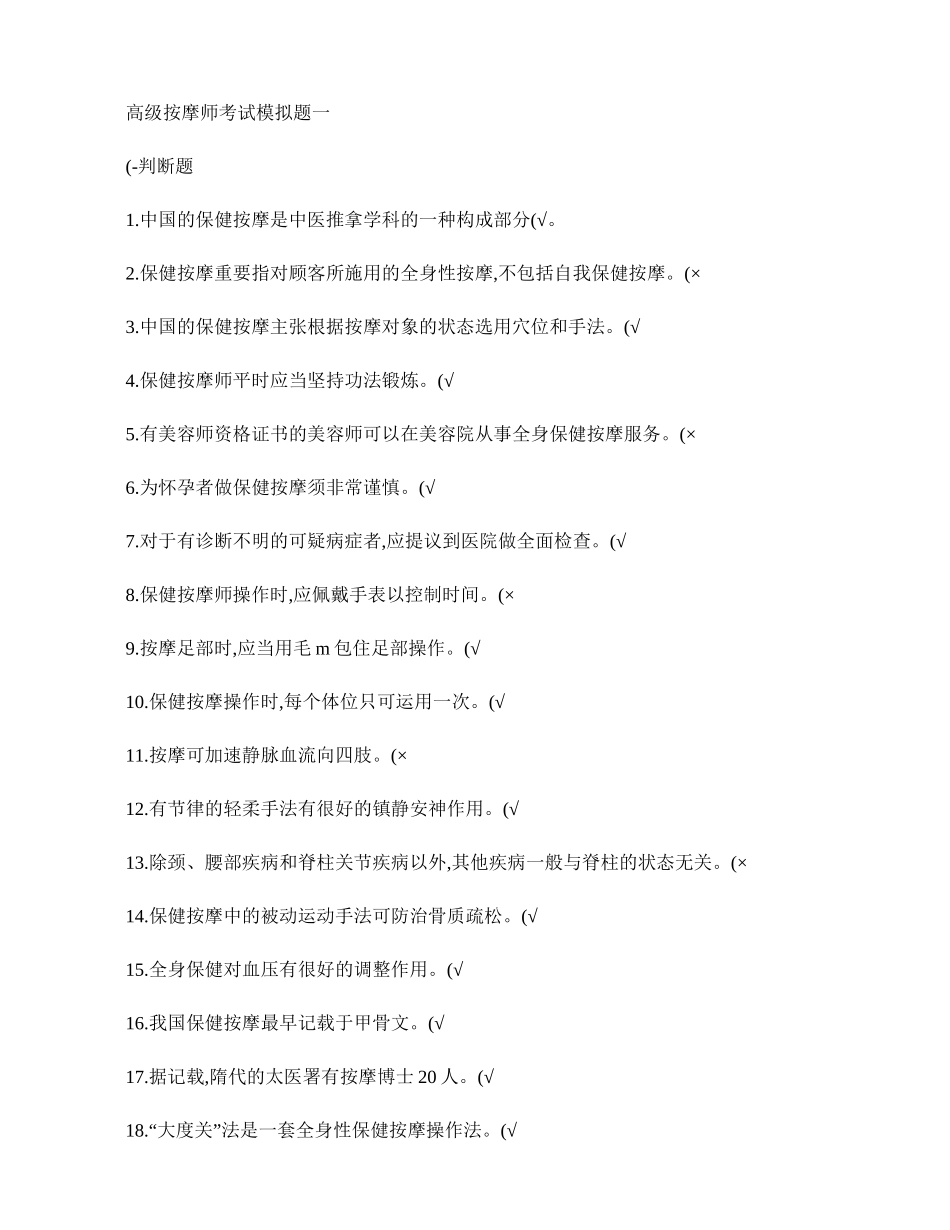 高级按摩师考试模拟题一

(-判断题

1.中国的保健按摩是中医推拿学科的一种构成部分(√。

2.保健按摩重要指对顾客所施用的全身性按摩,不包括自我保健按摩。(×

3.中国的保健按摩主张根据按摩对象的状态选用穴位和手法。(√

4.保健按摩师平时应当坚持功法锻炼。(√

5.有美容师资格证书的美容师可以在美容院从事全身保健按摩服务。(×

6.为怀孕者做保健按摩须非常谨慎。(√

7.对于有诊断不明的可疑病症者,应提议到医院做全面检查。(√

8.保健按摩师操作时,应佩戴手表以控制时间。(×

9.按摩足部时,应当用毛 m 包住足部操作。(√

10.保健按摩操作时,每个体位只可运用一次。(√

11.按摩可加速静脉血流向四肢。(×

12.有节律的轻柔手法有很好的镇静安神作用。(√

13.除颈、腰部疾病和脊柱关节疾病以外,其他疾病一般与脊柱的状态无关。(×

14.保健按摩中的被动运动手法可防治骨质疏松。(√

15.全身保健对血压有很好的调整作用。(√

16.我国保健按摩最早记载于甲骨文。(√

17.据记载,隋代的太医署有按摩博士 20 人。(√

18.“大度关”法是一套全身性保健按摩操作法。(√